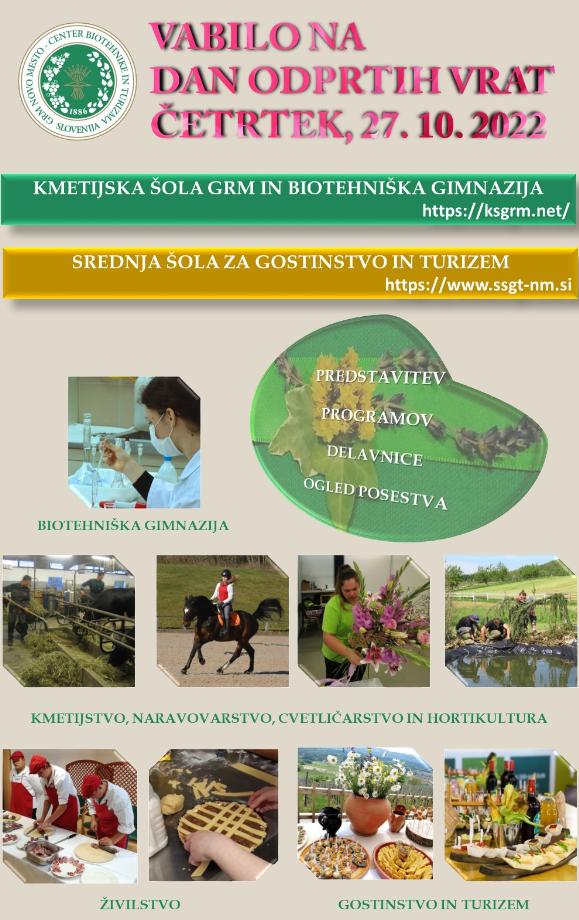 GRM NOVO MESTO - CENTER BIOTEHNIKE IN TURIZMA
1886
SLOVENIJA

VABILO NA
DAN ODPRTIH VRAT
ČETRTEK, 27. 10. 2022

KMETIJSKA ŠOLA GRM IN BIOTEHNIŠKA GIMNAZIJA
https://ksgrm.net/

SREDNJA ŠOLA ZA GOSTINSTVO IN TURIZEM
https://www.ssgt-nm.si

PREDSTAVITEV
PROGRAMOV
DELAVNICE
OGLED POSESTVA

BIOTEHNIŠKA GIMNAZIJA

KMETIJSTVO, NARAVOVARSTVO, CVETLIČARSTVO IN HORTIKULTURA

ŽIVILSTVO

GOSTINSTVO IN TURIZEM